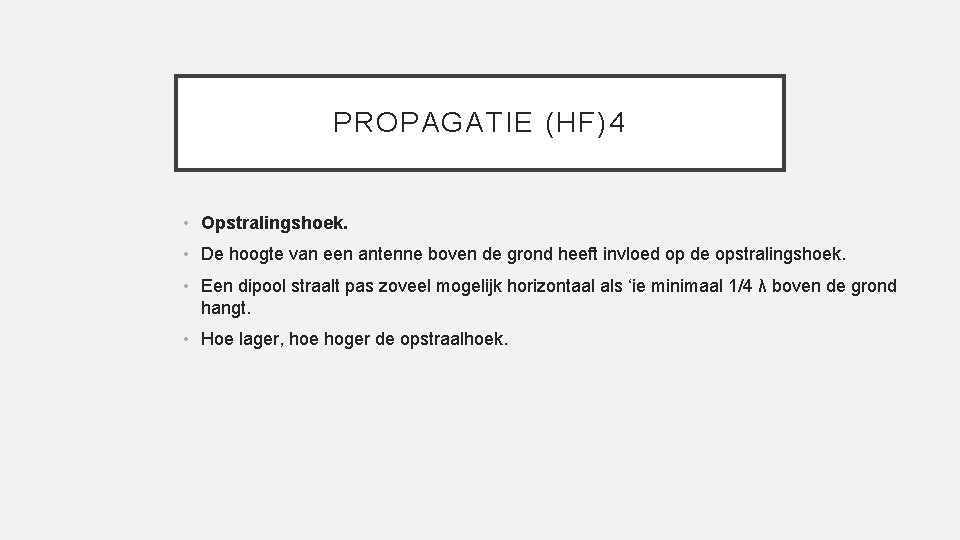 PROPAGATIE (HF)4

• Opstralingshoek.

• De hoogte van een antenne boven de grond heeft invloed op de opstralingshoek.

• Een dipool straalt pas zoveel mogelijk horizontaal als 'ie minimaal 1/4 λ boven de grond hangt.

• Hoe lager, hoe hoger de opstraalhoek.